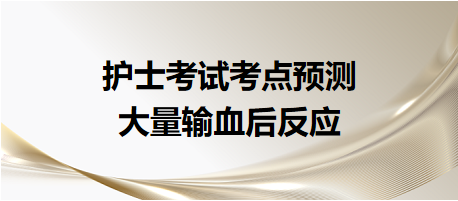 护士考试考点预测
大量输血后反应